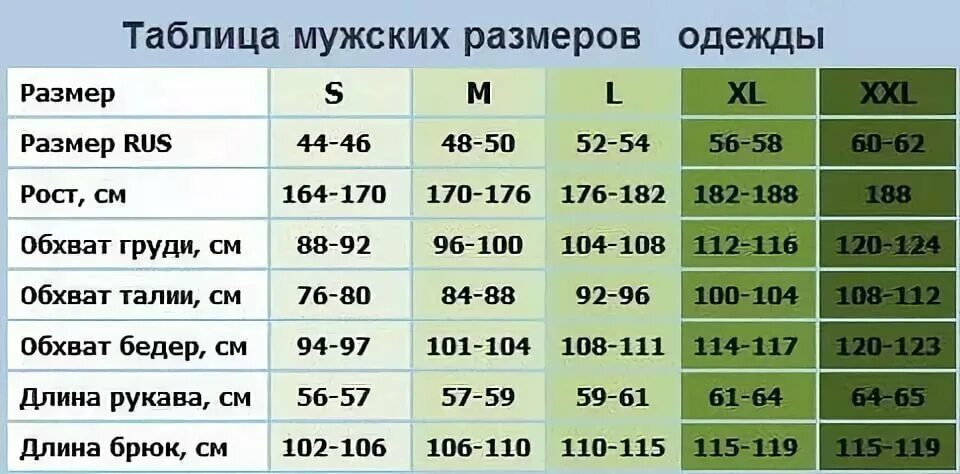 Таблица мужских размеров одежды

| Размер | S | M | L | XL | XXL |
|---|---|---|---|---|---|
| Размер RUS | 44-46 | 48-50 | 52-54 | 56-58 | 60-62 |
| Рост, см | 164-170 | 170-176 | 176-182 | 182-188 | 188 |
| Обхват груди, см | 88-92 | 96-100 | 104-108 | 112-116 | 120-124 |
| Обхват талии, см | 76-80 | 84-88 | 92-96 | 100-104 | 108-112 |
| Обхват бедер, см | 94-97 | 101-104 | 108-111 | 114-117 | 120-123 |
| Длина рукава, см | 56-57 | 57-59 | 59-61 | 61-64 | 64-65 |
| Длина брюк, см | 102-106 | 106-110 | 110-115 | 115-119 | 115-119 |